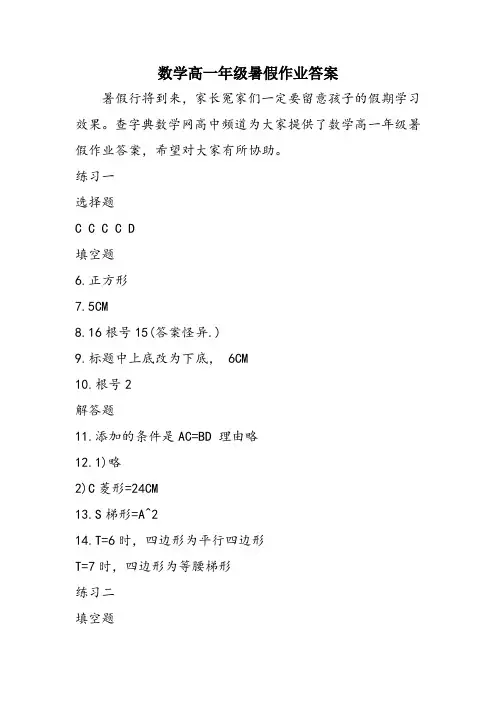 数学高一年级暑假作业答案

暑假行将到来，家长冤家们一定要留意孩子的假期学习效果。查字典数学网高中频道为大家提供了数学高一年级暑假作业答案，希望对大家有所协助。

练习一

选择题

C C C C D

填空题

6.正方形

7.5CM

8.16 根号 15(答案怪异.)

9.标题中上底改为下底， 6CM

10.根号 2

解答题

11.添加的条件是 AC=BD 理由略

12.1)略

2)C 菱形=24CM

13.S 梯形=A^2

14.T=6 时，四边形为平行四边形

T=7 时，四边形为等腰梯形

练习二

填空题